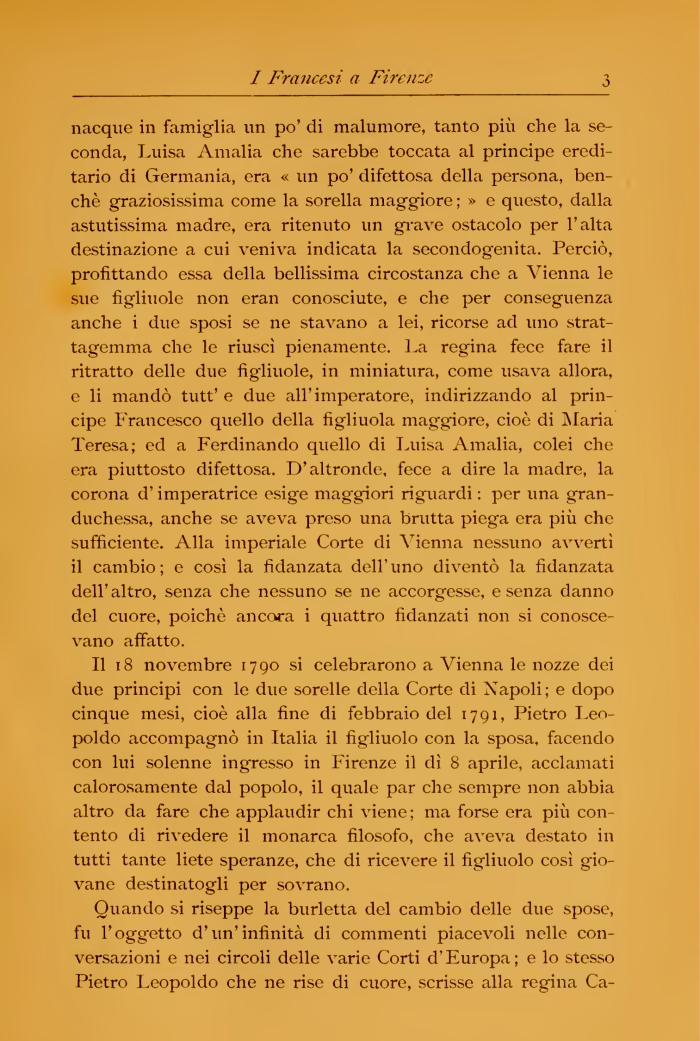 I Francesi a Firenze 3

nacque in famiglia un po' di malumore, tanto più che la seconda, Luisa Amalia che sarebbe toccata al principe ereditario di Germania, era « un po' difettosa della persona, benchè graziosissima come la sorella maggiore; » e questo, dalla astutissima madre, era ritenuto un grave ostacolo per l'alta destinazione a cui veniva indicata la secondogenita. Perciò, profittando essa della bellissima circostanza che a Vienna le sue figliuole non eran conosciute, e che per conseguenza anche i due sposi se ne stavano a lei, ricorse ad uno strattagemma che le riuscì pienamente. La regina fece fare il ritratto delle due figliuole, in miniatura, come usava allora, e li mandò tutt' e due all'imperatore, indirizzando al principe Francesco quello della figliuola maggiore, cioè di Maria Teresa; ed a Ferdinando quello di Luisa Amalia, colei che era piuttosto difettosa. D'altronde, fece a dire la madre, la corona d'imperatrice esige maggiori riguardi: per una granduchessa, anche se aveva preso una brutta piega era più che sufficiente. Alla imperiale Corte di Vienna nessuno avvertì il cambio; e così la fidanzata dell'uno diventò la fidanzata dell'altro, senza che nessuno se ne accorgesse, e senza danno del cuore, poichè ancora i quattro fidanzati non si conoscevano affatto.

Il 18 novembre 1790 si celebrarono a Vienna le nozze dei due principi con le due sorelle della Corte di Napoli; e dopo cinque mesi, cioè alla fine di febbraio del 1791, Pietro Leopoldo accompagnò in Italia il figliuolo con la sposa, facendo con lui solenne ingresso in Firenze il dì 8 aprile, acclamati calorosamente dal popolo, il quale par che sempre non abbia altro da fare che applaudir chi viene; ma forse era più contento di rivedere il monarca filosofo, che aveva destato in tutti tante liete speranze, che di ricevere il figliuolo così giovane destinatogli per sovrano.

Quando si riseppe la burletta del cambio delle due spose, fu l'oggetto d'un'infinità di commenti piacevoli nelle conversazioni e nei circoli delle varie Corti d'Europa; e lo stesso Pietro Leopoldo che ne rise di cuore, scrisse alla regina Ca-